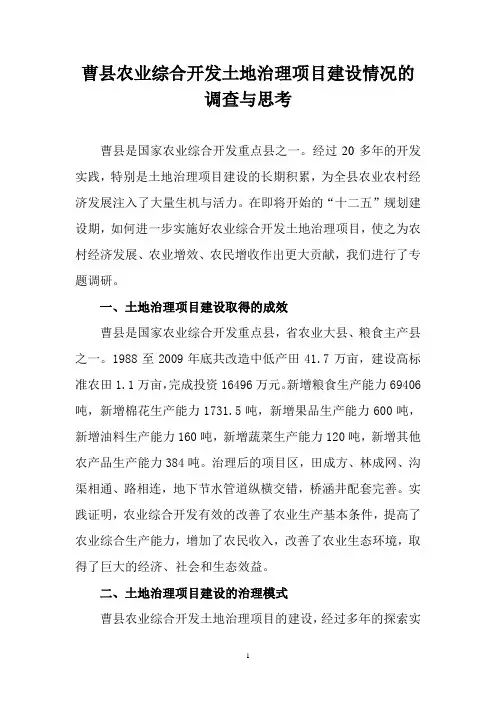 曹县农业综合开发土地治理项目建设情况的调查与思考

曹县是国家农业综合开发重点县之一。经过 20 多年的开发实践，特别是土地治理项目建设的长期积累，为全县农业农村经济发展注入了大量生机与活力。在即将开始的“十二五”规划建设期，如何进一步实施好农业综合开发土地治理项目，使之为农村经济发展、农业增效、农民增收作出更大贡献，我们进行了专题调研。

一、土地治理项目建设取得的成效

曹县是国家农业综合开发重点县，省农业大县、粮食主产县之一。1988 至 2009 年底共改造中低产田 41.7 万亩，建设高标准农田 1.1 万亩，完成投资 16496 万元。新增粮食生产能力 69406 吨，新增棉花生产能力 1731.5 吨，新增果品生产能力 600 吨，新增油料生产能力 160 吨，新增蔬菜生产能力 120 吨，新增其他农产品生产能力 384 吨。治理后的项目区，田成方、林成网、沟渠相通、路相连，地下节水管道纵横交错，桥涵井配套完善。实践证明，农业综合开发有效的改善了农业生产基本条件，提高了农业综合生产能力，增加了农民收入，改善了农业生态环境，取得了巨大的经济、社会和生态效益。

二、土地治理项目建设的治理模式

曹县农业综合开发土地治理项目的建设，经过多年的探索实

1